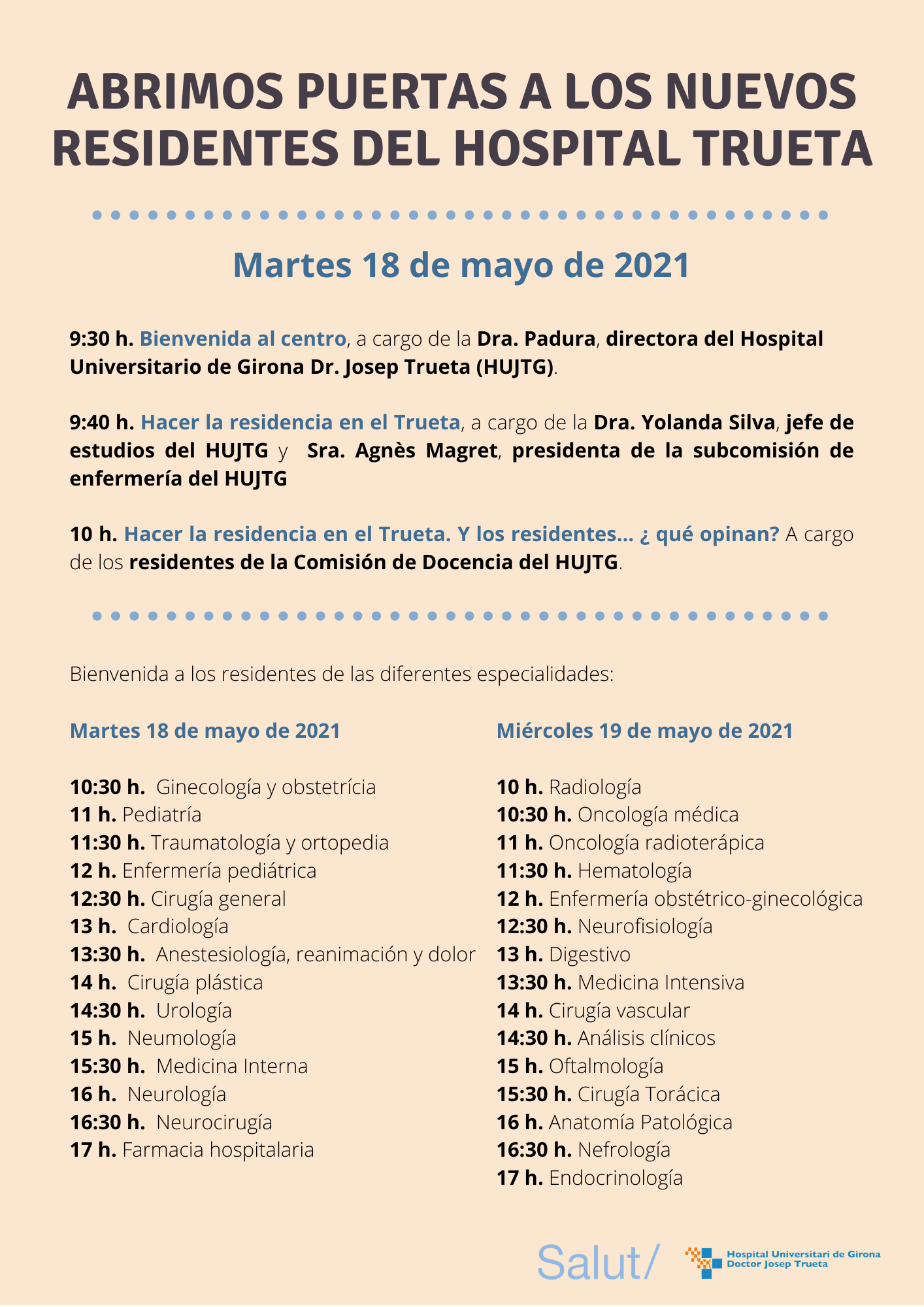 ABRIMOS PUERTAS A LOS NUEVOS RESIDENTES DEL HOSPITAL TRUETA

Martes 18 de mayo de 2021

9:30 h. Bienvenida al centro, a cargo de la Dra. Padura, directora del Hospital Universitario de Girona Dr. Josep Trueta (HUJTG).

9:40 h. Hacer la residencia en el Trueta, a cargo de la Dra. Yolanda Silva, jefe de estudios del HUJTG y Sra. Agnès Magret, presidenta de la subcomisión de enfermería del HUJTG

10 h. Hacer la residencia en el Trueta. Y los residentes... ¿ qué opinan? A cargo de los residentes de la Comisión de Docencia del HUJTG.

Bienvenida a los residentes de las diferentes especialidades:

Martes 18 de mayo de 2021

10:30 h. Ginecología y obstetrícia
11 h. Pediatría
11:30 h. Traumatología y ortopedia
12 h. Enfermería pediátrica
12:30 h. Cirugía general
13 h. Cardiología
13:30 h. Anestesiología, reanimación y dolor
14 h. Cirugía plástica
14:30 h. Urología
15 h. Neumología
15:30 h. Medicina Interna
16 h. Neurología
16:30 h. Neurocirugía
17 h. Farmacia hospitalaria

Miércoles 19 de mayo de 2021

10 h. Radiología
10:30 h. Oncología médica
11 h. Oncología radioterápica
11:30 h. Hematología
12 h. Enfermería obstétrico-ginecológica
12:30 h. Neurofisiología
13 h. Digestivo
13:30 h. Medicina Intensiva
14 h. Cirugía vascular
14:30 h. Análisis clínicos
15 h. Oftalmología
15:30 h. Cirugía Torácica
16 h. Anatomía Patológica
16:30 h. Nefrología
17 h. Endocrinología

Salut/

Hospital Universitari de Girona
Doctor Josep Trueta